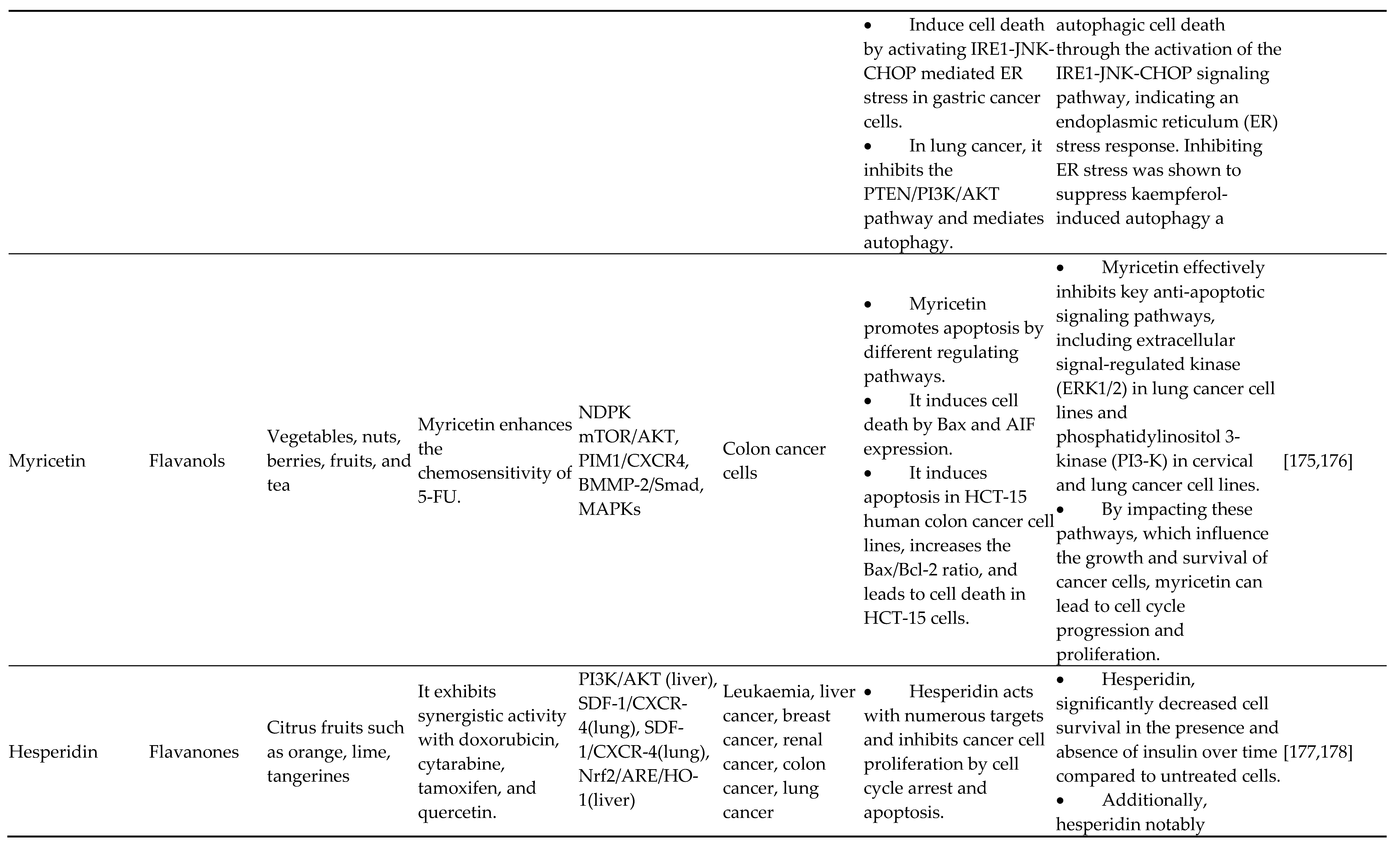 | | | | | | | | | |
|---|---|---|---|---|---|---|---|---|
| | | | | | | • Induce cell death by activating IRE1-JNK-CHOP mediated ER stress in gastric cancer cells. • In lung cancer, it inhibits the PTEN/PI3K/AKT pathway and mediates autophagy. | autophagic cell death through the activation of the IRE1-JNK-CHOP signaling pathway, indicating an endoplasmic reticulum (ER) stress response. Inhibiting ER stress was shown to suppress kaempferol-induced autophagy a | |
| Myricetin | Flavanols | Vegetables, nuts, berries, fruits, and tea | Myricetin enhances the chemosensitivity of 5-FU. | NDPK mTOR/AKT, PIM1/CXCR4, BMMP-2/Smad, MAPKs | Colon cancer cells | • Myricetin promotes apoptosis by different regulating pathways. • It induces cell death by Bax and AIF expression. • It induces apoptosis in HCT-15 human colon cancer cell lines, increases the Bax/Bcl-2 ratio, and leads to cell death in HCT-15 cells. | • Myricetin effectively inhibits key anti-apoptotic signaling pathways, including extracellular signal-regulated kinase (ERK1/2) in lung cancer cell lines and phosphatidylinositol 3-kinase (PI3-K) in cervical and lung cancer cell lines. • By impacting these pathways, which influence the growth and survival of cancer cells, myricetin can lead to cell cycle progression and proliferation. | [175,176] |
| Hesperidin | Flavanones | Citrus fruits such as orange, lime, tangerines | It exhibits synergistic activity with doxorubicin, cytarabine, tamoxifen, and quercetin. | PI3K/AKT (liver), SDF-1/CXCR-4(lung), SDF-1/CXCR-4(lung), Nrf2/ARE/HO-1(liver) | Leukaemia, liver cancer, breast cancer, renal cancer, colon cancer, lung cancer | • Hesperidin acts with numerous targets and inhibits cancer cell proliferation by cell cycle arrest and apoptosis. | • Hesperidin, significantly decreased cell survival in the presence and absence of insulin over time compared to untreated cells. • Additionally, hesperidin notably | [177,178] |